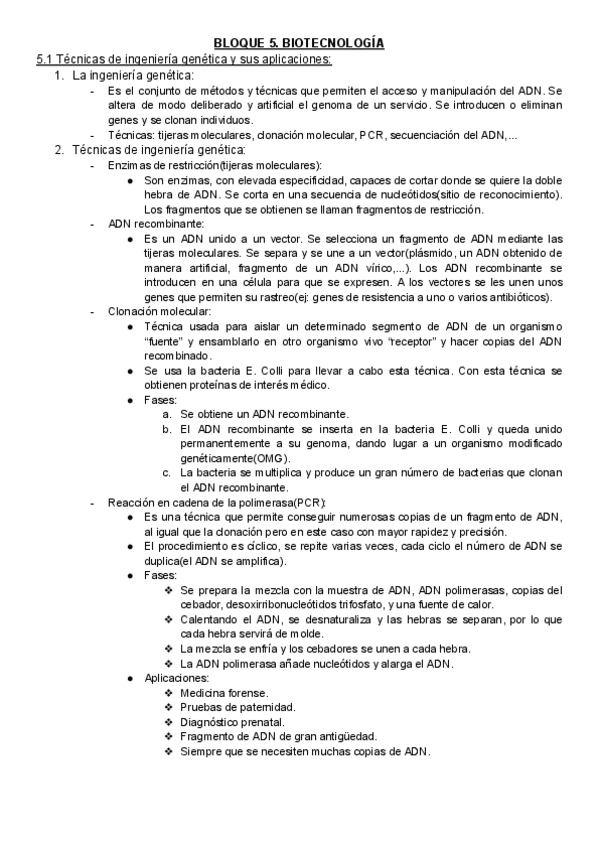 BLOQUE 5. BIOTECNOLOGÍA

5.1 Técnicas de ingeniería genética y sus aplicaciones:

1. La ingeniería genética:
- Es el conjunto de métodos y técnicas que permiten el acceso y manipulación del ADN. Se altera de modo deliberado y artificial el genoma de un servicio. Se introducen o eliminan genes y se clonan individuos.
- Técnicas: tijeras moleculares, clonación molecular, PCR, secuenciación del ADN,...

2. Técnicas de ingeniería genética:
- Enzimas de restricción(tijeras moleculares):
  ● Son enzimas, con elevada especificidad, capaces de cortar donde se quiere la doble hebra de ADN. Se corta en una secuencia de nucleótidos(sitio de reconocimiento). Los fragmentos que se obtienen se llaman fragmentos de restricción.
- ADN recombinante:
  ● Es un ADN unido a un vector. Se selecciona un fragmento de ADN mediante las tijeras moleculares. Se separa y se une a un vector(plásmido, un ADN obtenido de manera artificial, fragmento de un ADN vírico,...). Los ADN recombinante se introducen en una célula para que se expresen. A los vectores se les unen unos genes que permiten su rastreo(ej: genes de resistencia a uno o varios antibióticos).
- Clonación molecular:
  ● Técnica usada para aislar un determinado segmento de ADN de un organismo "fuente" y ensamblarlo en otro organismo vivo "receptor" y hacer copias del ADN recombinado.
  ● Se usa la bacteria E. Colli para llevar a cabo esta técnica. Con esta técnica se obtienen proteínas de interés médico.
  ● Fases:
    a. Se obtiene un ADN recombinante.
    b. El ADN recombinante se inserta en la bacteria E. Colli y queda unido permanentemente a su genoma, dando lugar a un organismo modificado genéticamente(OMG).
    c. La bacteria se multiplica y produce un gran número de bacterias que clonan el ADN recombinante.
- Reacción en cadena de la polimerasa(PCR):
  ● Es una técnica que permite conseguir numerosas copias de un fragmento de ADN, al igual que la clonación pero en este caso con mayor rapidez y precisión.
  ● El procedimiento es cíclico, se repite varias veces, cada ciclo el número de ADN se duplica(el ADN se amplifica).
  ● Fases:
    ❖ Se prepara la mezcla con la muestra de ADN, ADN polimerasas, copias del cebador, desoxirribonucleótidos trifosfato, y una fuente de calor.
    ❖ Calentando el ADN, se desnaturaliza y las hebras se separan, por lo que cada hebra servirá de molde.
    ❖ La mezcla se enfría y los cebadores se unen a cada hebra.
    ❖ La ADN polimerasa añade nucleótidos y alarga el ADN.
  ● Aplicaciones:
    ❖ Medicina forense.
    ❖ Pruebas de paternidad.
    ❖ Diagnóstico prenatal.
    ❖ Fragmento de ADN de gran antigüedad.
    ❖ Siempre que se necesiten muchas copias de ADN.